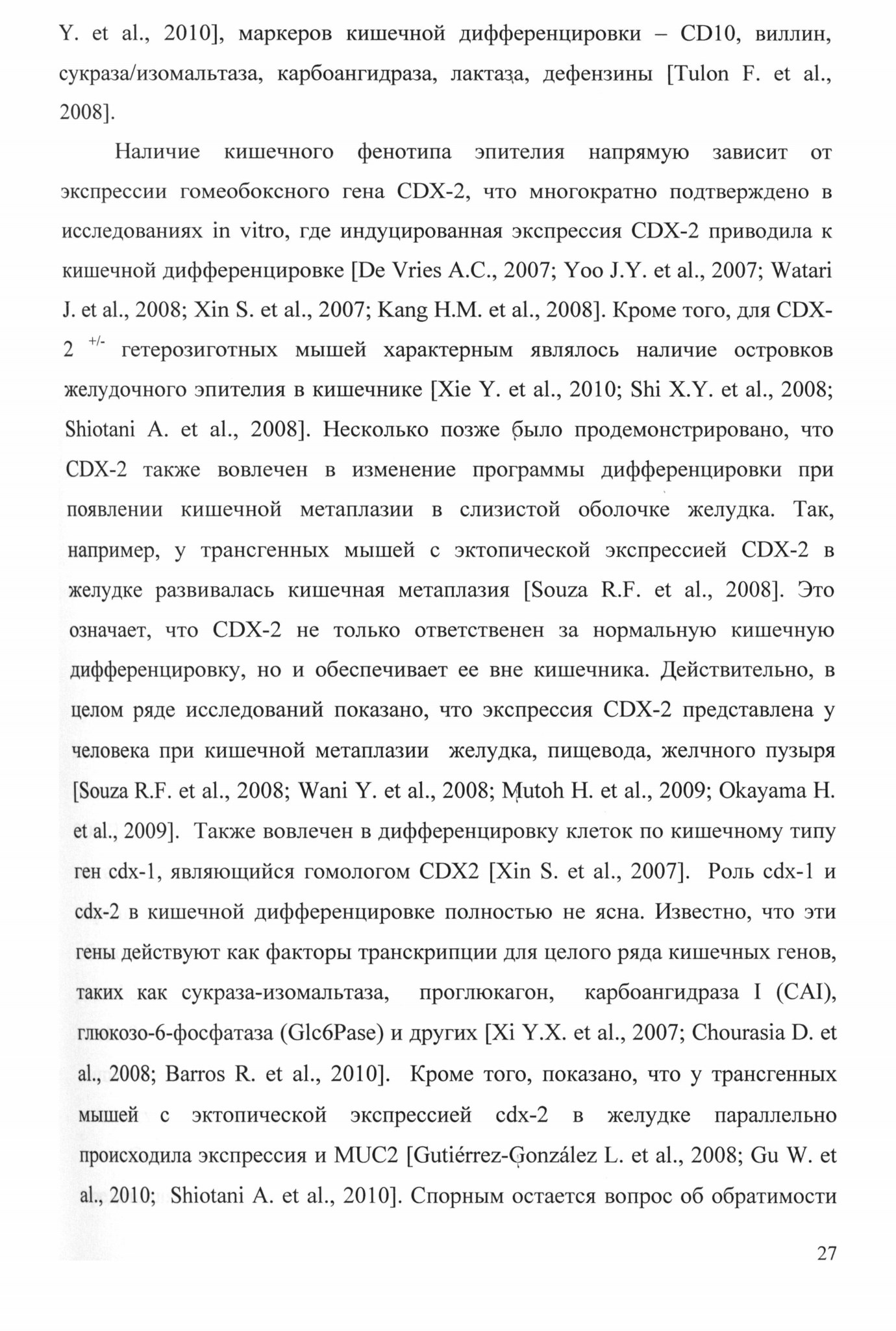 Y. et al., 2010], маркеров кишечной дифференцировки – CD10, виллин, сукраза/изомальтаза, карбоангидраза, лактаза, дефензины [Tulon F. et al., 2008].

Наличие кишечного фенотипа эпителия напрямую зависит от экспрессии гомеобоксного гена CDX-2, что многократно подтверждено в исследованиях in vitro, где индуцированная экспрессия CDX-2 приводила к кишечной дифференцировке [De Vries A.C., 2007; Yoo J.Y. et al., 2007; Watari J. et al., 2008; Xin S. et al., 2007; Kang H.M. et al., 2008]. Кроме того, для CDX-2 $^{+/-}$ гетерозиготных мышей характерным являлось наличие островков желудочного эпителия в кишечнике [Xie Y. et al., 2010; Shi X.Y. et al., 2008; Shiotani A. et al., 2008]. Несколько позже было продемонстрировано, что CDX-2 также вовлечен в изменение программы дифференцировки при появлении кишечной метаплазии в слизистой оболочке желудка. Так, например, у трансгенных мышей с эктопической экспрессией CDX-2 в желудке развивалась кишечная метаплазия [Souza R.F. et al., 2008]. Это означает, что CDX-2 не только ответственен за нормальную кишечную дифференцировку, но и обеспечивает ее вне кишечника. Действительно, в целом ряде исследований показано, что экспрессия CDX-2 представлена у человека при кишечной метаплазии желудка, пищевода, желчного пузыря [Souza R.F. et al., 2008; Wani Y. et al., 2008; Mutoh H. et al., 2009; Okayama H. et al., 2009]. Также вовлечен в дифференцировку клеток по кишечному типу ген cdx-1, являющийся гомологом CDX2 [Xin S. et al., 2007]. Роль cdx-1 и cdx-2 в кишечной дифференцировке полностью не ясна. Известно, что эти гены действуют как факторы транскрипции для целого ряда кишечных генов, таких как сукраза-изомальтаза, проглюкагон, карбоангидраза I (CAI), глюкозо-6-фосфатаза (Glc6Pase) и других [Xi Y.X. et al., 2007; Chourasia D. et al., 2008; Barros R. et al., 2010]. Кроме того, показано, что у трансгенных мышей с эктопической экспрессией cdx-2 в желудке параллельно происходила экспрессия и MUC2 [Gutiérrez-González L. et al., 2008; Gu W. et al., 2010; Shiotani A. et al., 2010]. Спорным остается вопрос об обратимости

27